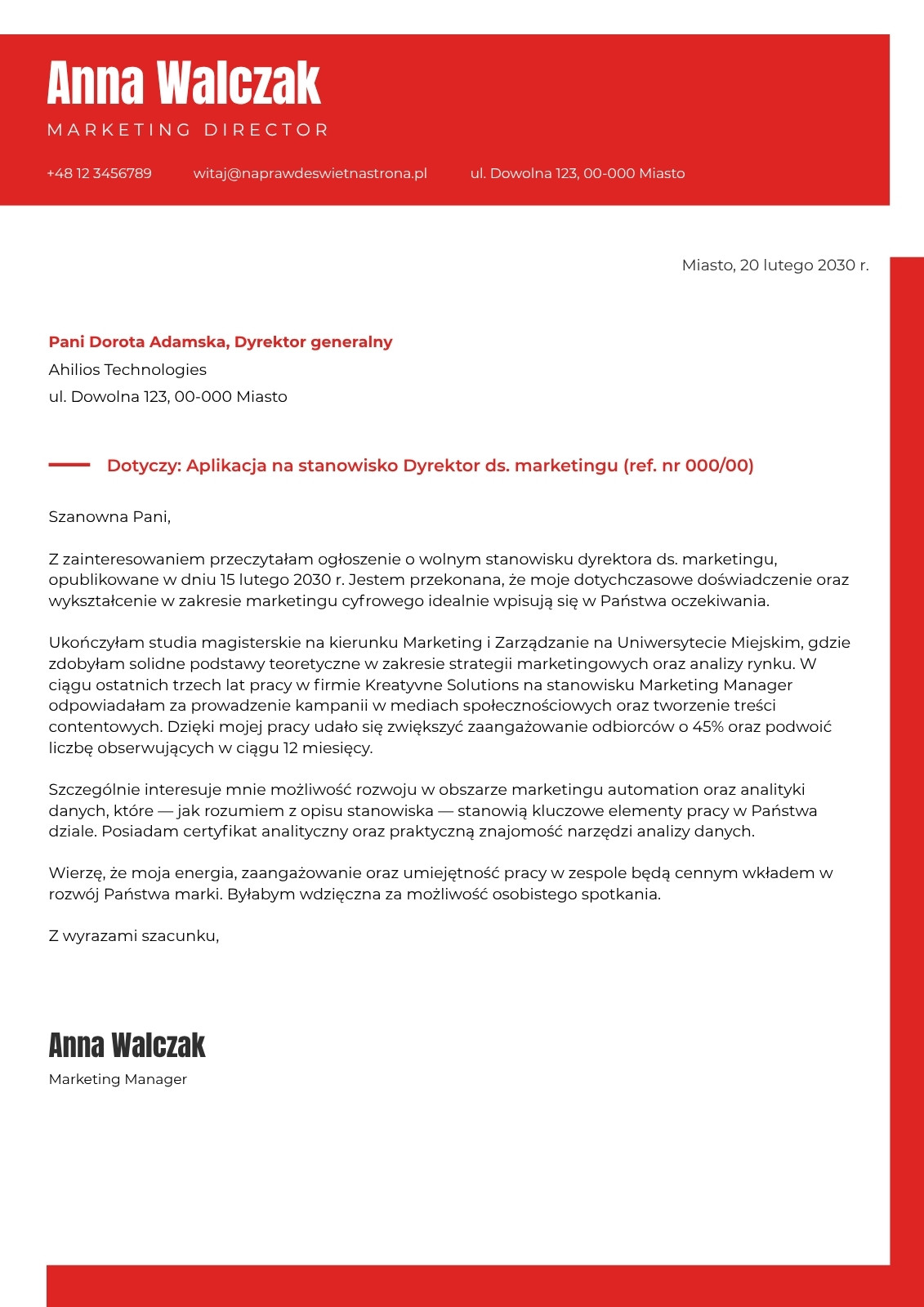 Anna Walczak
MARKETING DIRECTOR

+48 12 3456789 witaj@naprawdeswietnastrona.pl ul. Dowolna 123, 00-000 Miasto

Miasto, 20 lutego 2030 r.

Pani Dorota Adamska, Dyrektor generalny
Ahilios Technologies
ul. Dowolna 123, 00-000 Miasto

Dotyczy: Aplikacja na stanowisko Dyrektor ds. marketingu (ref. nr 000/00)

Szanowna Pani,

Z zainteresowaniem przeczytałam ogłoszenie o wolnym stanowisku dyrektora ds. marketingu, opublikowane w dniu 15 lutego 2030 r. Jestem przekonana, że moje dotychczasowe doświadczenie oraz wykształcenie w zakresie marketingu cyfrowego idealnie wpisują się w Państwa oczekiwania.

Ukończyłam studia magisterskie na kierunku Marketing i Zarządzanie na Uniwersytecie Miejskim, gdzie zdobyłam solidne podstawy teoretyczne w zakresie strategii marketingowych oraz analizy rynku. W ciągu ostatnich trzech lat pracy w firmie Kreatyvne Solutions na stanowisku Marketing Manager odpowiadałam za prowadzenie kampanii w mediach społecznościowych oraz tworzenie treści contentowych. Dzięki mojej pracy udało się zwiększyć zaangażowanie odbiorców o 45% oraz podwoić liczbę obserwujących w ciągu 12 miesięcy.

Szczególnie interesuje mnie możliwość rozwoju w obszarze marketingu automation oraz analityki danych, które — jak rozumiem z opisu stanowiska — stanowią kluczowe elementy pracy w Państwa dziale. Posiadam certyfikat analityczny oraz praktyczną znajomość narzędzi analizy danych.

Wierzę, że moja energia, zaangażowanie oraz umiejętność pracy w zespole będą cennym wkładem w rozwój Państwa marki. Byłabym wdzięczna za możliwość osobistego spotkania.

Z wyrazami szacunku,

Anna Walczak
Marketing Manager